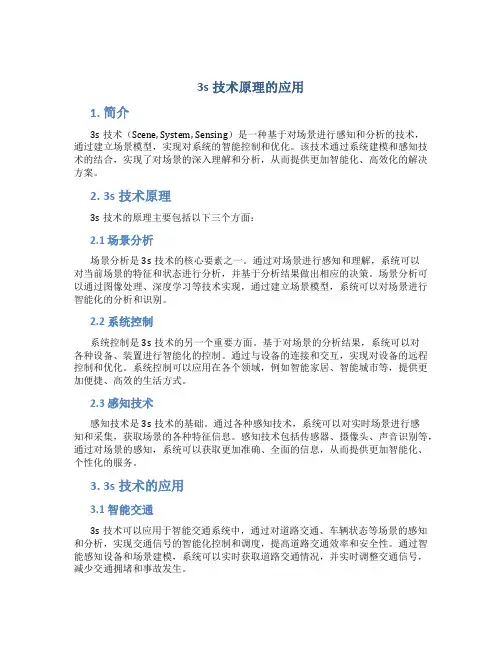 3s 技术原理的应用

1. 简介

3s 技术（Scene, System, Sensing）是一种基于对场景进行感知和分析的技术，通过建立场景模型，实现对系统的智能控制和优化。该技术通过系统建模和感知技术的结合，实现了对场景的深入理解和分析，从而提供更加智能化、高效化的解决方案。

2. 3s 技术原理

3s 技术的原理主要包括以下三个方面：

2.1 场景分析

场景分析是 3s 技术的核心要素之一。通过对场景进行感知和理解，系统可以对当前场景的特征和状态进行分析，并基于分析结果做出相应的决策。场景分析可以通过图像处理、深度学习等技术实现，通过建立场景模型，系统可以对场景进行智能化的分析和识别。

2.2 系统控制

系统控制是 3s 技术的另一个重要方面。基于对场景的分析结果，系统可以对各种设备、装置进行智能化的控制。通过与设备的连接和交互，实现对设备的远程控制和优化。系统控制可以应用在各个领域，例如智能家居、智能城市等，提供更加便捷、高效的生活方式。

2.3 感知技术

感知技术是 3s 技术的基础。通过各种感知技术，系统可以对实时场景进行感知和采集，获取场景的各种特征信息。感知技术包括传感器、摄像头、声音识别等，通过对场景的感知，系统可以获取更加准确、全面的信息，从而提供更加智能化、个性化的服务。

3. 3s 技术的应用

3.1 智能交通

3s 技术可以应用于智能交通系统中，通过对道路交通、车辆状态等场景的感知和分析，实现交通信号的智能化控制和调度，提高道路交通效率和安全性。通过智能感知设备和场景建模，系统可以实时获取道路交通情况，并实时调整交通信号，减少交通拥堵和事故发生。